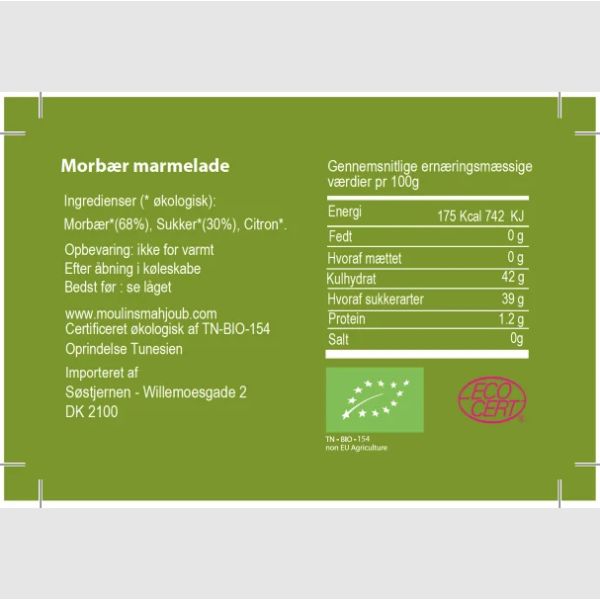 Morbær marmelade

Ingredienser (* økologisk):

Morbær*(68%), Sukker*(30%), Citron*.

Opbevaring: ikke for varmt
Efter åbning i køleskabe
Bedst før : se låget

www.moulinsmahjoub.com
Certificeret økologisk af TN-BIO-154

Oprindelse Tunesien

Importeret af
Søstjernen - Willemoesgade 2
DK 2100

Gennemsnitlige ernæringsmæssige værdier pr 100g

| Energi | 175 Kcal 742 KJ |
|---|---|
| Fedt | 0 g |
| Hvoraf mættet | 0 g |
| Kulhydrat | 42 g |
| Hvoraf sukkerarter | 39 g |
| Protein | 1.2 g |
| Salt | 0g |

TN - BIO - 154
non EU Agriculture

ECO CERT